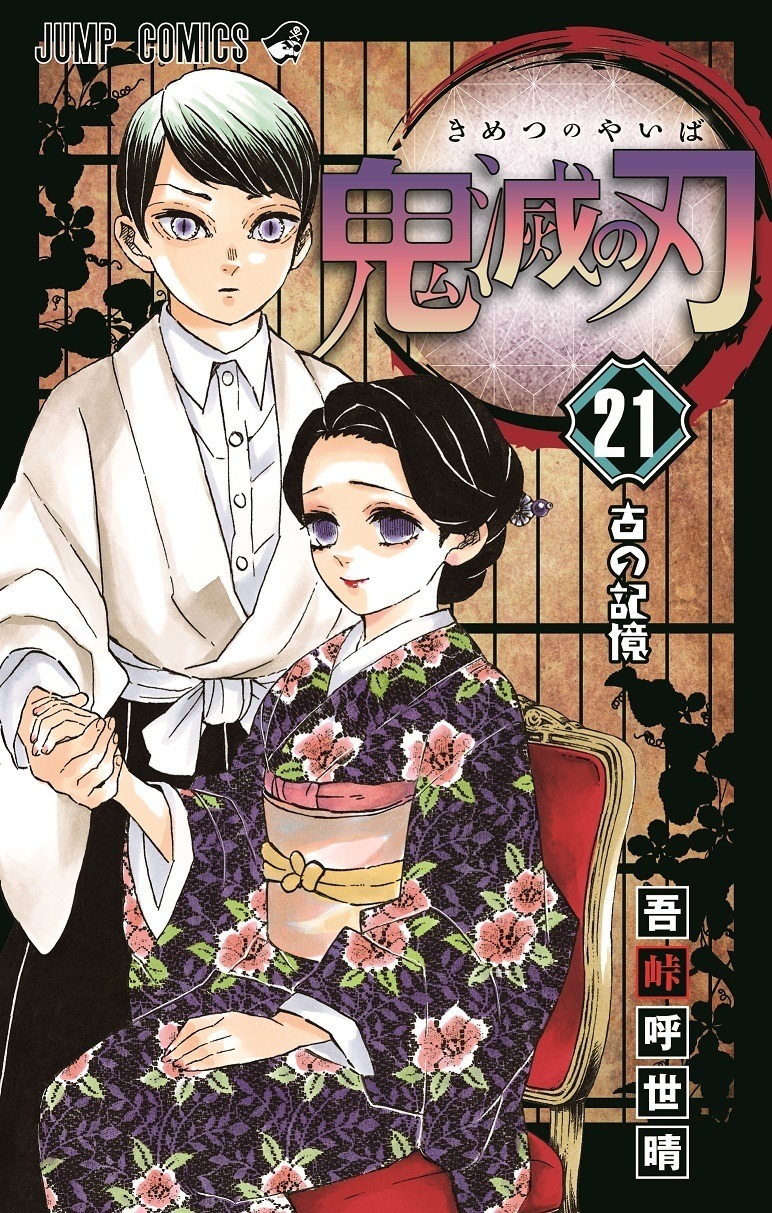 JUMP COMICS

きめつのやいば
鬼滅の刃

21

古の記憶

吾峠呼世晴